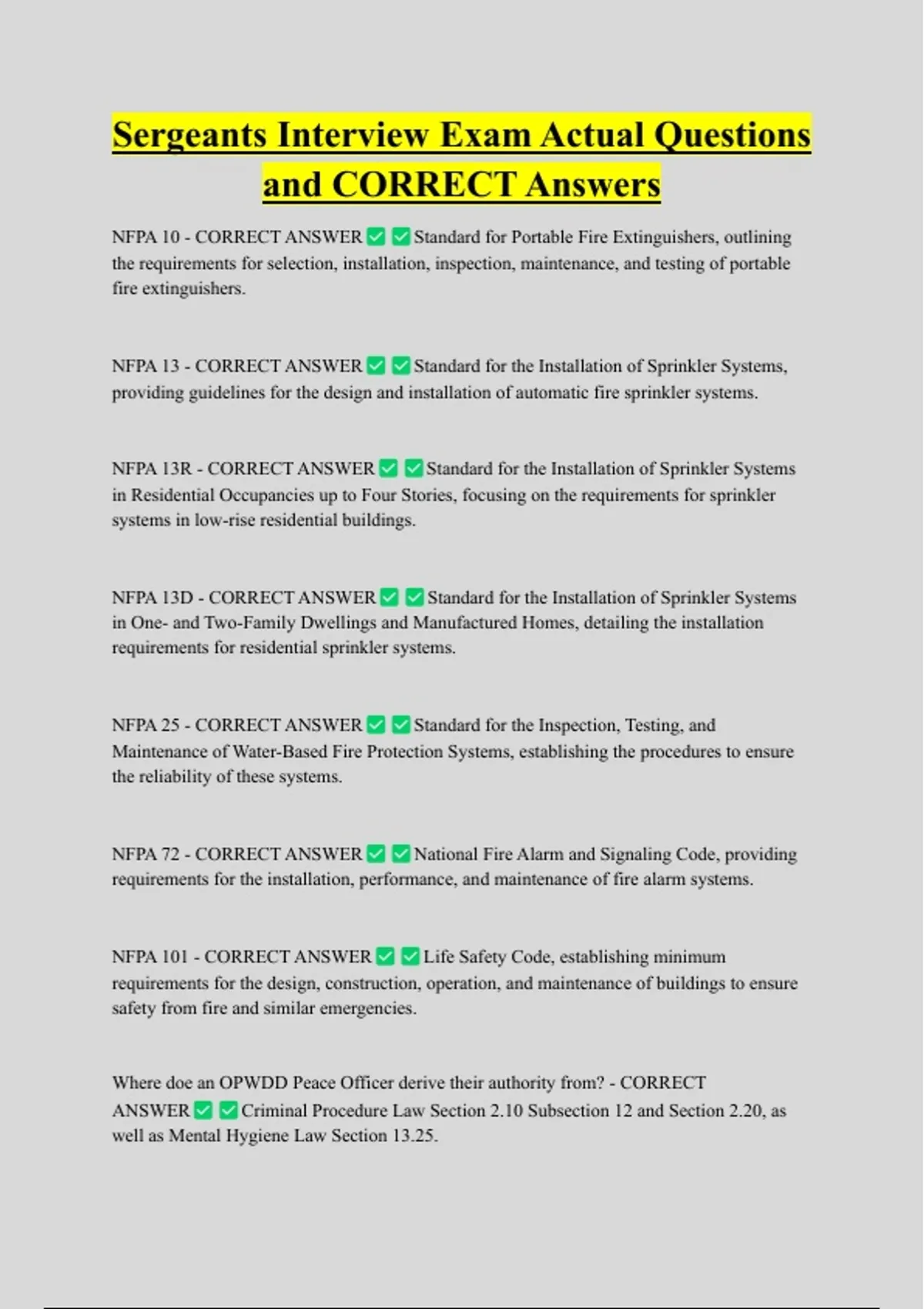 Sergeants Interview Exam Actual Questions and CORRECT Answers

NFPA 10 - CORRECT ANSWER ✅ ✅ Standard for Portable Fire Extinguishers, outlining the requirements for selection, installation, inspection, maintenance, and testing of portable fire extinguishers.

NFPA 13 - CORRECT ANSWER ✅ ✅ Standard for the Installation of Sprinkler Systems, providing guidelines for the design and installation of automatic fire sprinkler systems.

NFPA 13R - CORRECT ANSWER ✅ ✅ Standard for the Installation of Sprinkler Systems in Residential Occupancies up to Four Stories, focusing on the requirements for sprinkler systems in low-rise residential buildings.

NFPA 13D - CORRECT ANSWER ✅ ✅ Standard for the Installation of Sprinkler Systems in One- and Two-Family Dwellings and Manufactured Homes, detailing the installation requirements for residential sprinkler systems.

NFPA 25 - CORRECT ANSWER ✅ ✅ Standard for the Inspection, Testing, and Maintenance of Water-Based Fire Protection Systems, establishing the procedures to ensure the reliability of these systems.

NFPA 72 - CORRECT ANSWER ✅ ✅ National Fire Alarm and Signaling Code, providing requirements for the installation, performance, and maintenance of fire alarm systems.

NFPA 101 - CORRECT ANSWER ✅ ✅ Life Safety Code, establishing minimum requirements for the design, construction, operation, and maintenance of buildings to ensure safety from fire and similar emergencies.

Where doe an OPWDD Peace Officer derive their authority from? - CORRECT ANSWER ✅ ✅ Criminal Procedure Law Section 2.10 Subsection 12 and Section 2.20, as well as Mental Hygiene Law Section 13.25.